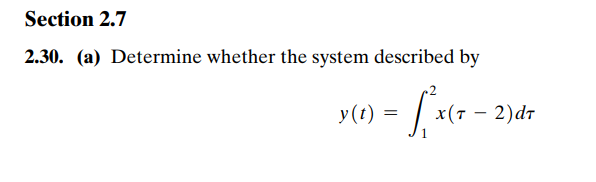 Section 2.7

2.30. (a) Determine whether the system described by

$y(t) = \int_{1}^{2} x(\tau - 2)d\tau$